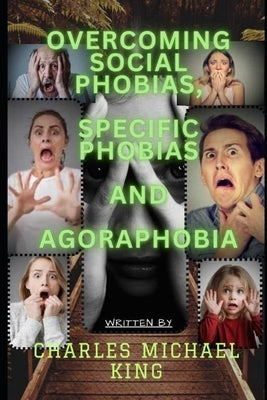 OVERCOMING SOCIAL PHOBIAS, SPECIFIC PHOBIAS AND AGORAPHOBIA

WRITTEN BY

CHARLES MICHAEL KING